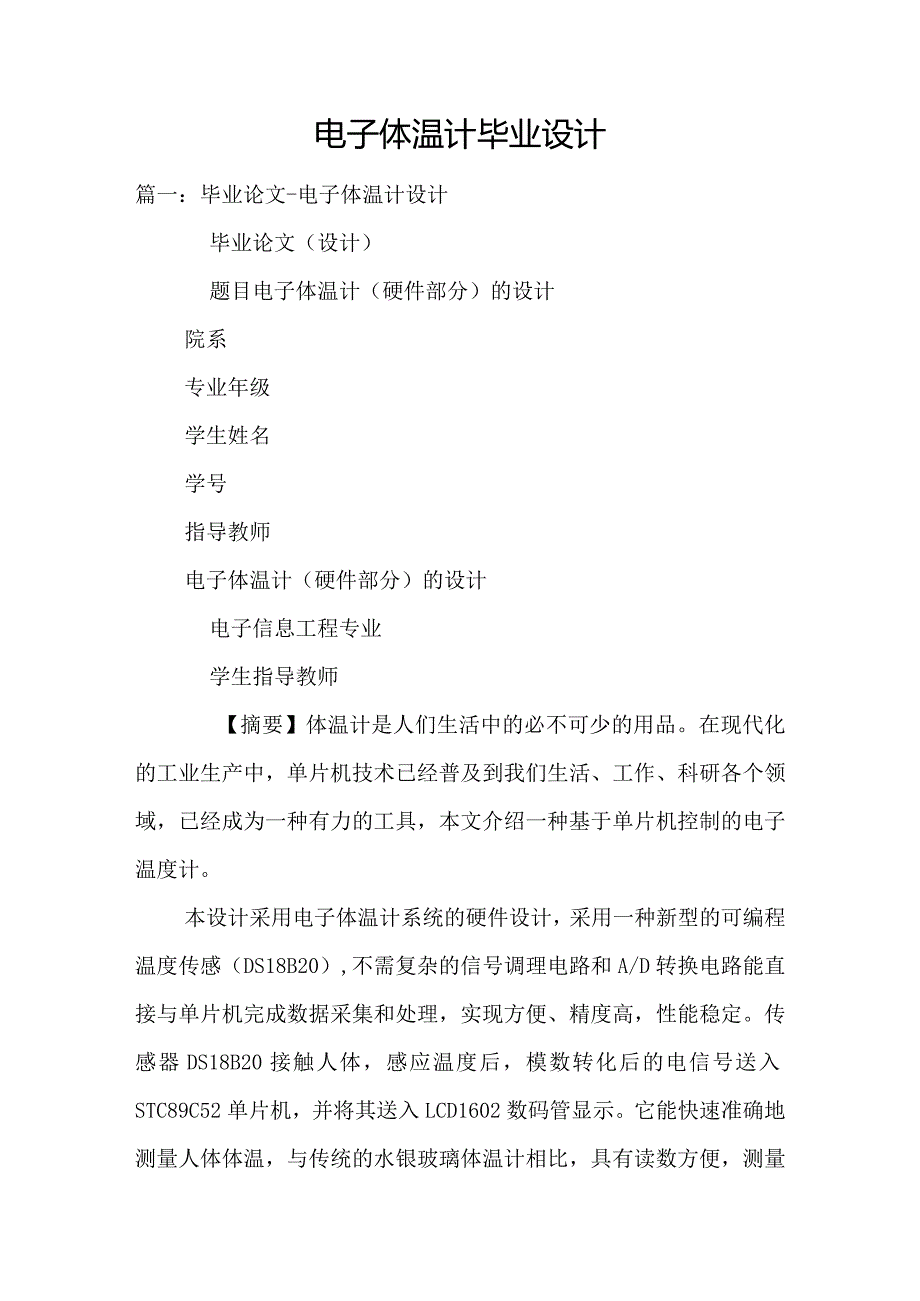 电子体温计毕业设计

篇一：毕业论文-电子体温计设计

毕业论文（设计）

题目电子体温计（硬件部分）的设计

院系

专业年级

学生姓名

学号

指导教师

电子体温计（硬件部分）的设计

电子信息工程专业

学生指导教师

【摘要】体温计是人们生活中的必不可少的用品。在现代化的工业生产中，单片机技术已经普及到我们生活、工作、科研各个领域，已经成为一种有力的工具，本文介绍一种基于单片机控制的电子温度计。

本设计采用电子体温计系统的硬件设计，采用一种新型的可编程温度传感（DS18B20）,不需复杂的信号调理电路和A/D转换电路能直接与单片机完成数据采集和处理，实现方便、精度高，性能稳定。传感器DS18B20接触人体，感应温度后，模数转化后的电信号送入STC89C52单片机，并将其送入LCD1602数码管显示。它能快速准确地测量人体体温，与传统的水银玻璃体温计相比，具有读数方便，测量